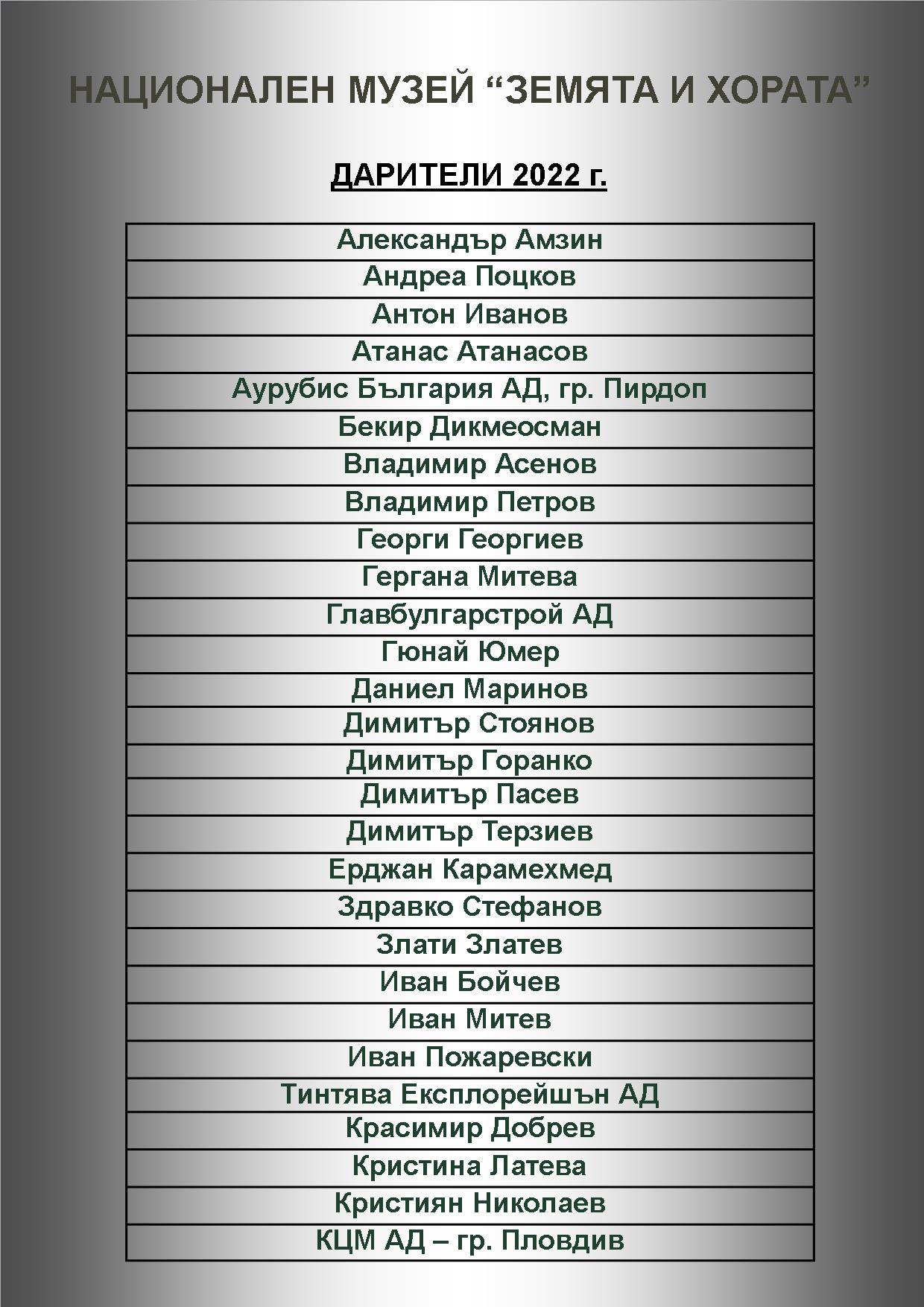 НАЦИОНАЛЕН МУЗЕЙ “ЗЕМЯТА И ХОРАТА”

ДАРИТЕЛИ 2022 г.

| Александър Амзин |
|---|
| Андреа Поцков |
| Антон Иванов |
| Атанас Атанасов |
| Аурубис България АД, гр. Пирдоп |
| Бекир Дикмеосман |
| Владимир Асенов |
| Владимир Петров |
| Георги Георгиев |
| Гергана Митева |
| Главбулгарстрой АД |
| Гюнай Юмер |
| Даниел Маринов |
| Димитър Стоянов |
| Димитър Горанко |
| Димитър Пасев |
| Димитър Терзиев |
| Ерджан Карамехмед |
| Здравко Стефанов |
| Злати Златев |
| Иван Бойчев |
| Иван Митев |
| Иван Пожаревски |
| Тинтява Експлорейшън АД |
| Красимир Добрев |
| Кристина Латева |
| Кристиян Николаев |
| КЦМ АД – гр. Пловдив |